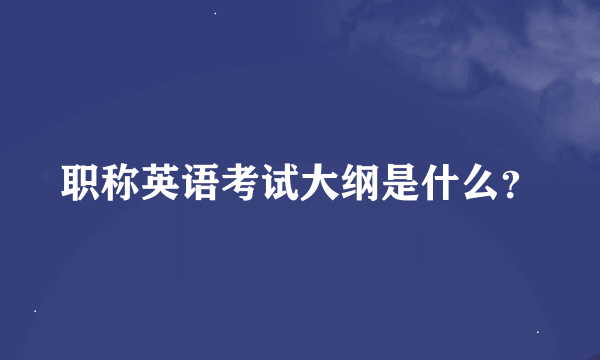 职称英语考试大纲是什么?